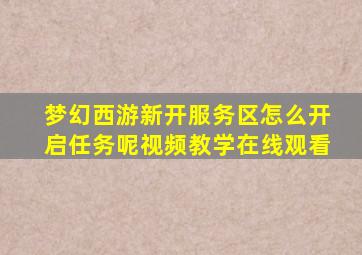 梦幻西游新开服务区怎么开启任务呢视频教学在线观看